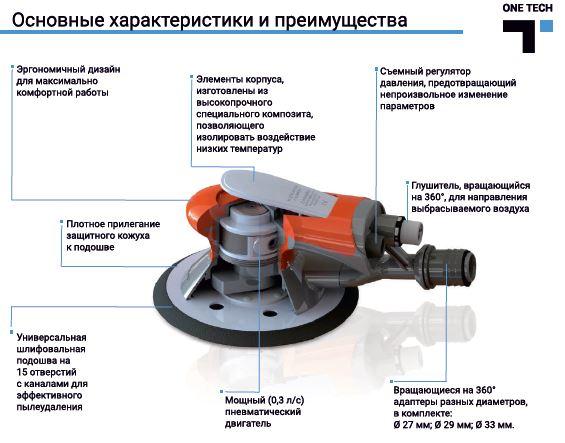 Основные характеристики и преимущества

ONE TECH

Эргономичный дизайн для максимально комфортной работы

Элементы корпуса, изготовлены из высокопрочного специального композита, позволяющего изолировать воздействие низких температур

Съемный регулятор давления, предотвращающий непроизвольное изменение параметров

Глушитель, вращающийся на 360°, для направления выбрасываемого воздуха

Плотное прилегание защитного кожуха к подошве

Универсальная шлифовальная подошва на 15 отверстий с каналами для эффективного пылеудаления

Мощный (0,3 л/с) пневматический двигатель

Вращающиеся на 360° адаптеры разных диаметров, в комплекте: Ø 27 мм; Ø 29 мм; Ø 33 мм.